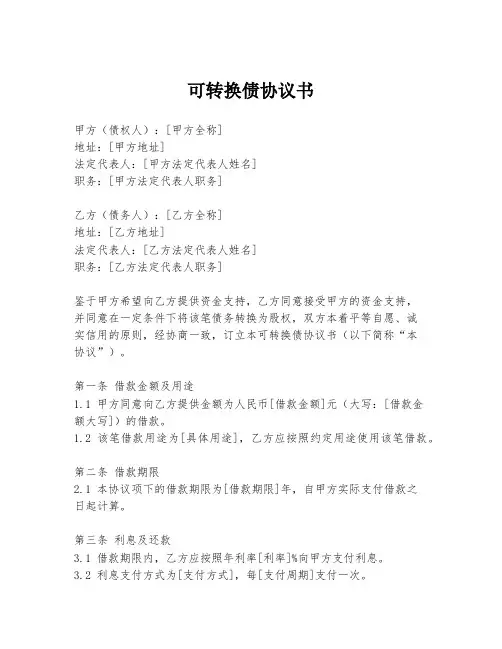 可转换债协议书

甲方（债权人）：[甲方全称]
地址：[甲方地址]
法定代表人：[甲方法定代表人姓名]
职务：[甲方法定代表人职务]

乙方（债务人）：[乙方全称]
地址：[乙方地址]
法定代表人：[乙方法定代表人姓名]
职务：[乙方法定代表人职务]

鉴于甲方希望向乙方提供资金支持，乙方同意接受甲方的资金支持，并同意在一定条件下将该笔债务转换为股权，双方本着平等自愿、诚实信用的原则，经协商一致，订立本可转换债协议书（以下简称“本协议”）。

第一条 借款金额及用途
1.1 甲方同意向乙方提供金额为人民币[借款金额]元（大写：[借款金额大写]）的借款。
1.2 该笔借款用途为[具体用途]，乙方应按照约定用途使用该笔借款。

第二条 借款期限
2.1 本协议项下的借款期限为[借款期限]年，自甲方实际支付借款之日起计算。

第三条 利息及还款
3.1 借款期限内，乙方应按照年利率[利率]%向甲方支付利息。
3.2 利息支付方式为[支付方式]，每[支付周期]支付一次。